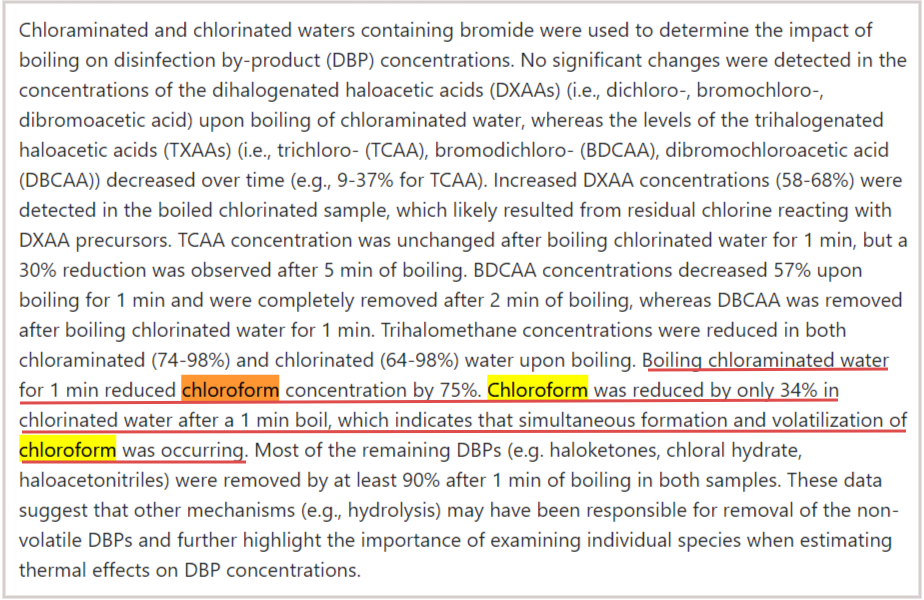 Chloraminated and chlorinated waters containing bromide were used to determine the impact of boiling on disinfection by-product (DBP) concentrations. No significant changes were detected in the concentrations of the dihalogenated haloacetic acids (DXAAs) (i.e., dichloro-, bromochloro-, dibromoacetic acid) upon boiling of chloraminated water, whereas the levels of the trihalogenated haloacetic acids (TXAAs) (i.e., trichloro- (TCAA), bromodichloro- (BDCAA), dibromochloroacetic acid (DBCAA)) decreased over time (e.g., 9-37% for TCAA). Increased DXAA concentrations (58-68%) were detected in the boiled chlorinated sample, which likely resulted from residual chlorine reacting with DXAA precursors. TCAA concentration was unchanged after boiling chlorinated water for 1 min, but a 30% reduction was observed after 5 min of boiling. BDCAA concentrations decreased 57% upon boiling for 1 min and were completely removed after 2 min of boiling, whereas DBCAA was removed after boiling chlorinated water for 1 min. Trihalomethane concentrations were reduced in both chloraminated (74-98%) and chlorinated (64-98%) water upon boiling. Boiling chloraminated water for 1 min reduced chloroform concentration by 75%. Chloroform was reduced by only 34% in chlorinated water after a 1 min boil, which indicates that simultaneous formation and volatilization of chloroform was occurring. Most of the remaining DBPs (e.g. haloketones, chloral hydrate, haloacetonitriles) were removed by at least 90% after 1 min of boiling in both samples. These data suggest that other mechanisms (e.g., hydrolysis) may have been responsible for removal of the non-volatile DBPs and further highlight the importance of examining individual species when estimating thermal effects on DBP concentrations.